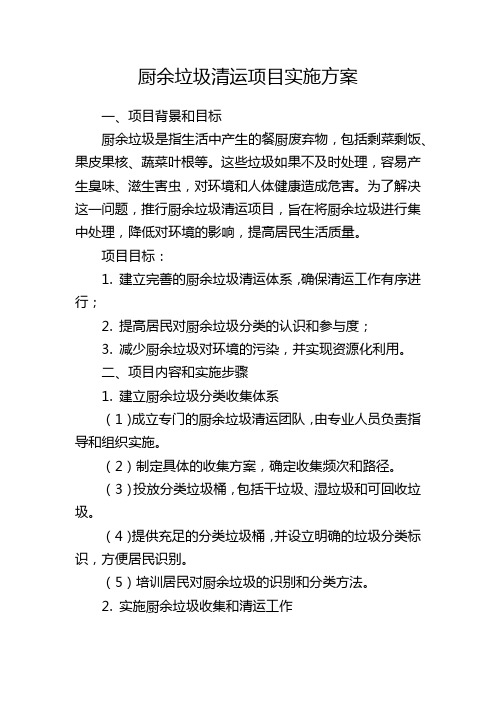 厨余垃圾清运项目实施方案

一、项目背景和目标

厨余垃圾是指生活中产生的餐厨废弃物，包括剩菜剩饭、果皮果核、蔬菜叶根等。这些垃圾如果不及时处理，容易产生臭味、滋生害虫，对环境和人体健康造成危害。为了解决这一问题，推行厨余垃圾清运项目，旨在将厨余垃圾进行集中处理，降低对环境的影响，提高居民生活质量。

项目目标：

1. 建立完善的厨余垃圾清运体系，确保清运工作有序进行；

2. 提高居民对厨余垃圾分类的认识和参与度；

3. 减少厨余垃圾对环境的污染，并实现资源化利用。

二、项目内容和实施步骤

1. 建立厨余垃圾分类收集体系

（1）成立专门的厨余垃圾清运团队，由专业人员负责指导和组织实施。

（2）制定具体的收集方案，确定收集频次和路径。

（3）投放分类垃圾桶，包括干垃圾、湿垃圾和可回收垃圾。

（4）提供充足的分类垃圾桶，并设立明确的垃圾分类标识，方便居民识别。

（5）培训居民对厨余垃圾的识别和分类方法。

2. 实施厨余垃圾收集和清运工作